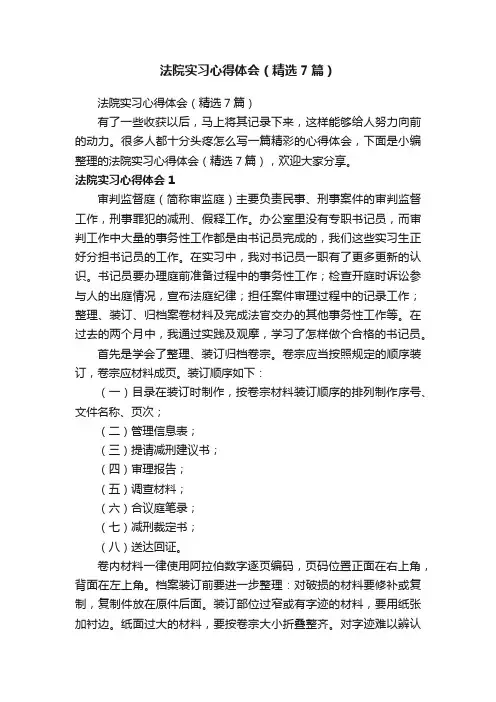 法院实习心得体会（精选7篇）

法院实习心得体会（精选7篇）

有了一些收获以后，马上将其记录下来，这样能够给人努力向前的动力。很多人都十分头疼怎么写一篇精彩的心得体会，下面是小编整理的法院实习心得体会（精选7篇），欢迎大家分享。

法院实习心得体会1

审判监督庭（简称审监庭）主要负责民事、刑事案件的审判监督工作，刑事罪犯的减刑、假释工作。办公室里没有专职书记员，而审判工作中大量的事务性工作都是由书记员完成的，我们这些实习生正好分担书记员的工作。在实习中，我对书记员一职有了更多更新的认识。书记员要办理庭前准备过程中的事务性工作；检查开庭时诉讼参与人的出庭情况，宣布法庭纪律；担任案件审理过程中的记录工作；整理、装订、归档案卷材料及完成法官交办的其他事务性工作等。在过去的两个月中，我通过实践及观摩，学习了怎样做个合格的书记员。

首先是学会了整理、装订归档卷宗。卷宗应当按照规定的顺序装订，卷宗应材料成页。装订顺序如下：

（一）目录在装订时制作，按卷宗材料装订顺序的排列制作序号、文件名称、页次；

（二）管理信息表；

（三）提请减刑建议书；

（四）审理报告；

（五）调查材料；

（六）合议庭笔录；

（七）减刑裁定书；

（八）送达回证。

卷内材料一律使用阿拉伯数字逐页编码，页码位置正面在右上角，背面在左上角。档案装订前要进一步整理：对破损的材料要修补或复制，复制件放在原件后面。装订部位过窄或有字迹的材料，要用纸张加衬边。纸面过大的材料，要按卷宗大小折叠整齐。对字迹难以辨认